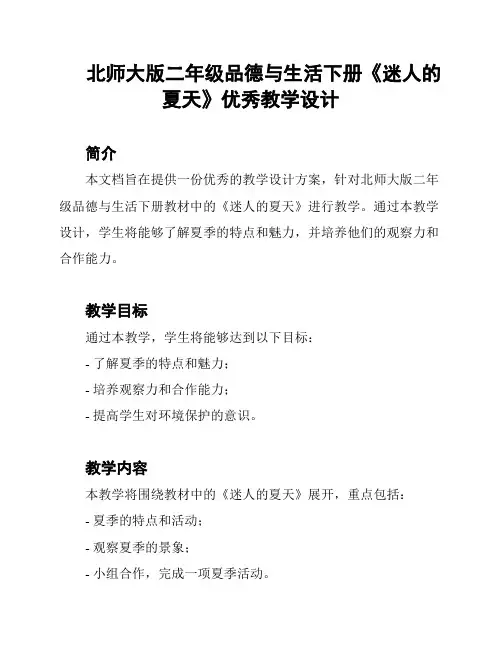 北师大版二年级品德与生活下册《迷人的夏天》优秀教学设计

简介

本文档旨在提供一份优秀的教学设计方案，针对北师大版二年级品德与生活下册教材中的《迷人的夏天》进行教学。通过本教学设计，学生将能够了解夏季的特点和魅力，并培养他们的观察力和合作能力。

教学目标

通过本教学，学生将能够达到以下目标：

- 了解夏季的特点和魅力；

- 培养观察力和合作能力；

- 提高学生对环境保护的意识。

教学内容

本教学将围绕教材中的《迷人的夏天》展开，重点包括：

- 夏季的特点和活动；

- 观察夏季的景象；

- 小组合作，完成一项夏季活动。